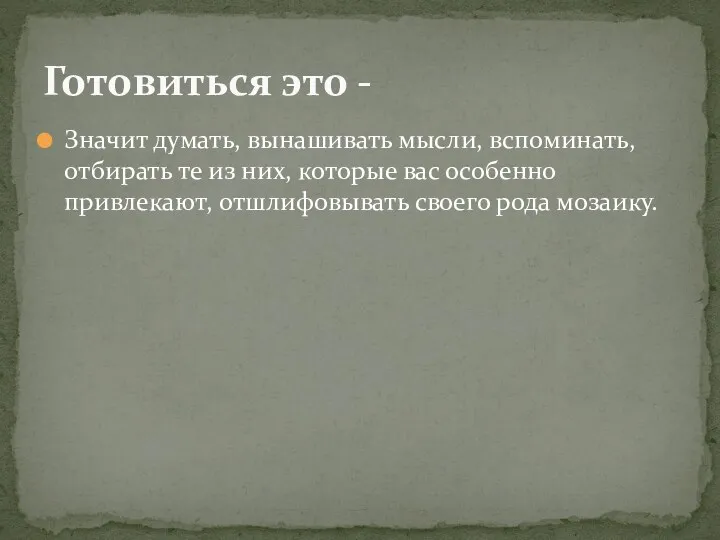 Готовиться это -

Значит думать, вынашивать мысли, вспоминать, отбирать те из них, которые вас особенно привлекают, отшлифовывать своего рода мозаику.